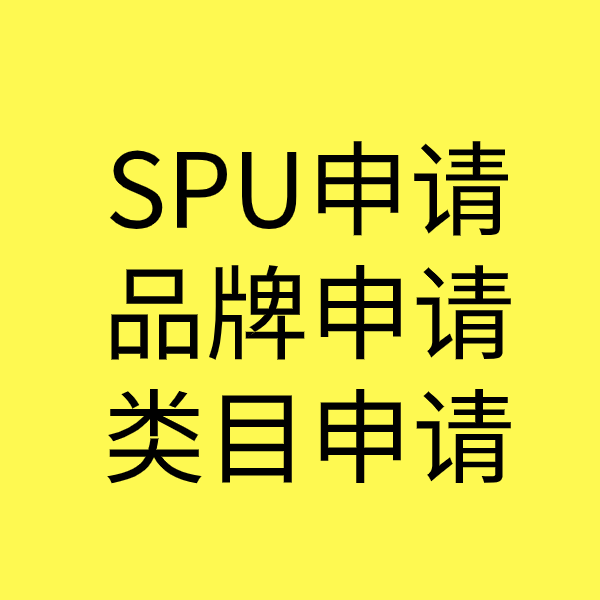 SPU申请
品牌申请
类目申请